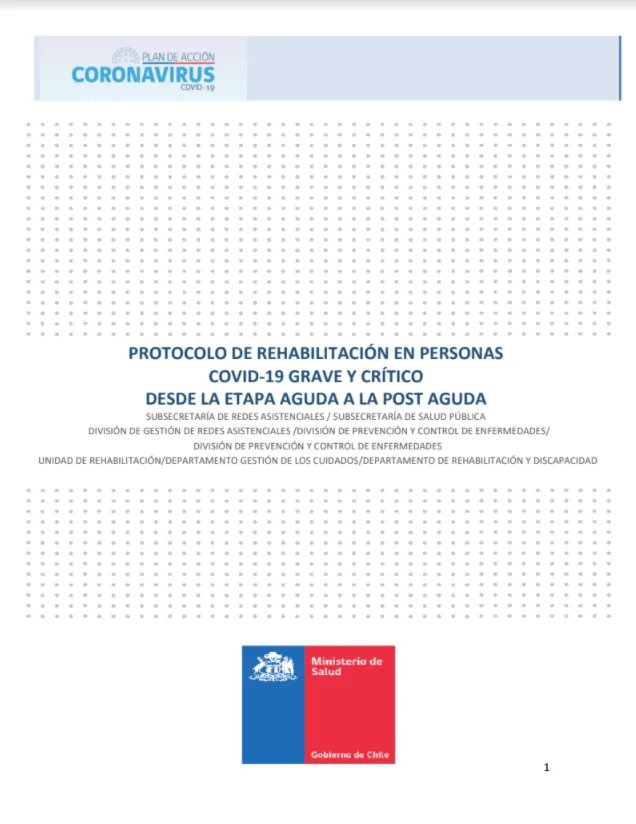 PLAN DE ACCIÓN
CORONAVIRUS
COVID-19

PROTOCOLO DE REHABILITACIÓN EN PERSONAS
COVID-19 GRAVE Y CRÍTICO
DESDE LA ETAPA AGUDA A LA POST AGUDA

SUBSECRETARÍA DE REDES ASISTENCIALES / SUBSECRETARÍA DE SALUD PÚBLICA
DIVISIÓN DE GESTIÓN DE REDES ASISTENCIALES /DIVISIÓN DE PREVENCIÓN Y CONTROL DE ENFERMEDADES/
DIVISIÓN DE PREVENCIÓN Y CONTROL DE ENFERMEDADES
UNIDAD DE REHABILITACIÓN/DEPARTAMENTO GESTIÓN DE LOS CUIDADOS/DEPARTAMENTO DE REHABILITACIÓN Y DISCAPACIDAD

Ministerio de Salud

Gobierno de Chile

1